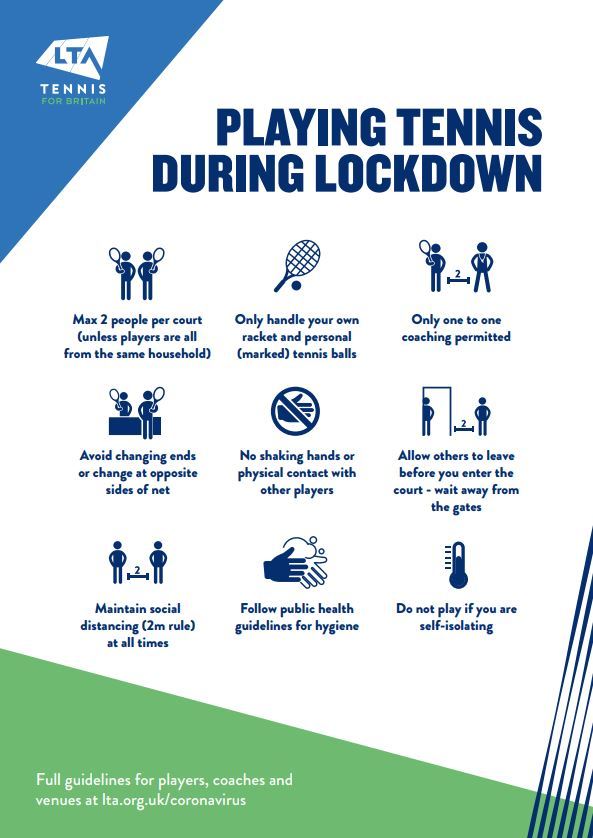 LTA
TENNIS
FOR BRITAIN

PLAYING TENNIS
DURING LOCKDOWN

Max 2 people per court (unless players are all from the same household)

Only handle your own racket and personal (marked) tennis balls

2

Only one to one coaching permitted

Avoid changing ends or change at opposite sides of net

No shaking hands or physical contact with other players

2

Allow others to leave before you enter the court - wait away from the gates

2

Maintain social distancing (2m rule) at all times

Follow public health guidelines for hygiene

Do not play if you are self-isolating

Full guidelines for players, coaches and venues at lta.org.uk/coronavirus